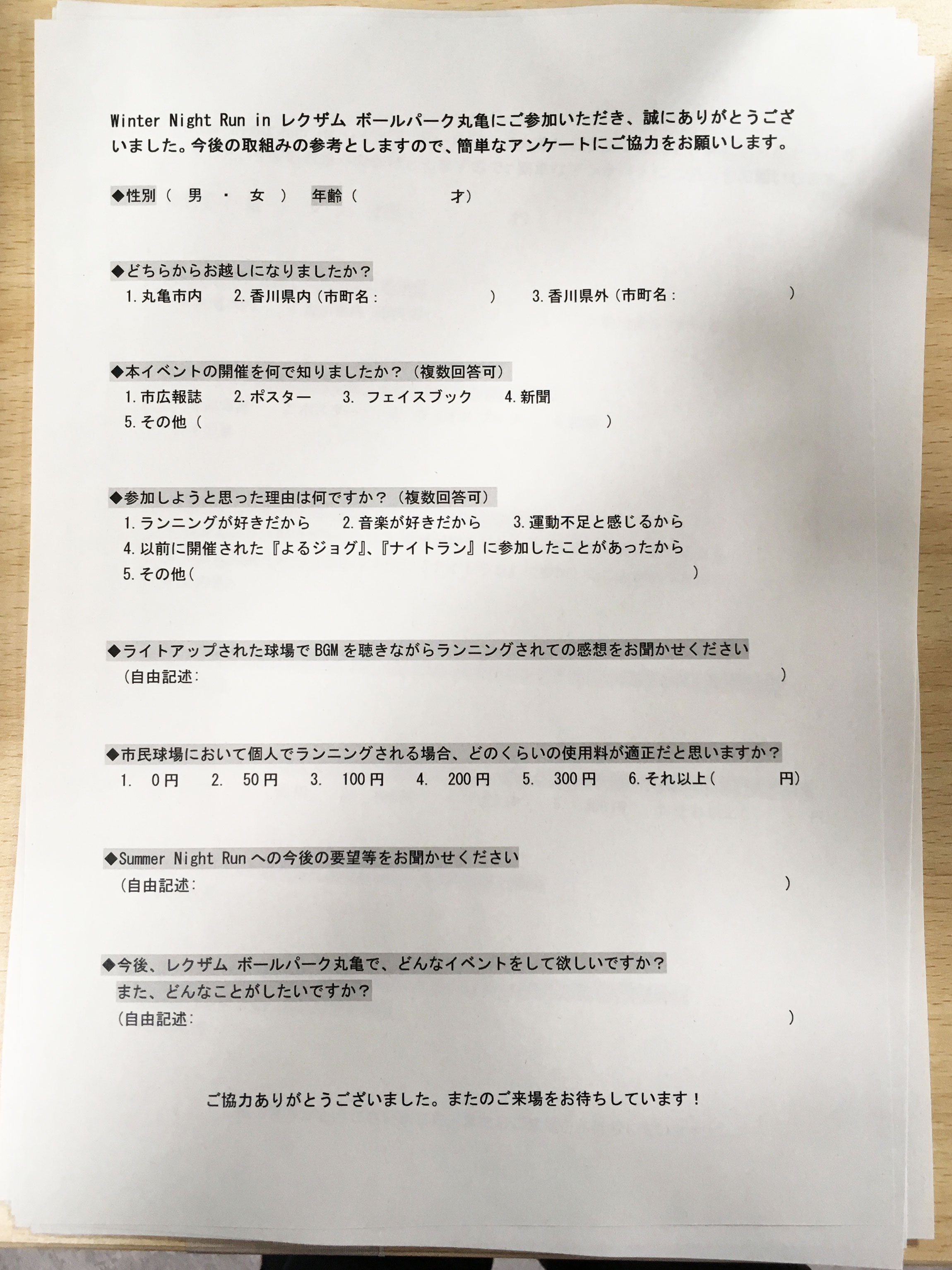 Winter Night Run in レクザム ボールパーク丸亀にご参加いただき、誠にありがとうございました。今後の取組みの参考としますので、簡単なアンケートにご協力をお願いします。

◆性別（ 男 ・ 女 ） 年齢（ 才）

◆どちらからお越しになりましたか？
1. 丸亀市内 2. 香川県内（市町名： ） 3. 香川県外（市町名： ）

◆本イベントの開催を何で知りましたか？（複数回答可）
1. 市広報誌 2. ポスター 3. フェイスブック 4. 新聞
5. その他（ ）

◆参加しようと思った理由は何ですか？（複数回答可）
1. ランニングが好きだから 2. 音楽が好きだから 3. 運動不足と感じるから
4. 以前に開催された『よるジョグ』、『ナイトラン』に参加したことがあったから
5. その他（ ）

◆ライトアップされた球場でBGMを聴きながらランニングされての感想をお聞かせください
（自由記述： ）

◆市民球場において個人でランニングされる場合、どのくらいの使用料が適正だと思いますか？
1. 0円 2. 50円 3. 100円 4. 200円 5. 300円 6. それ以上（ 円）

◆Summer Night Runへの今後の要望等をお聞かせください
（自由記述： ）

◆今後、レクザム ボールパーク丸亀で、どんなイベントをして欲しいですか？
また、どんなことがしたいですか？
（自由記述： ）

ご協力ありがとうございました。またのご来場をお待ちしています！